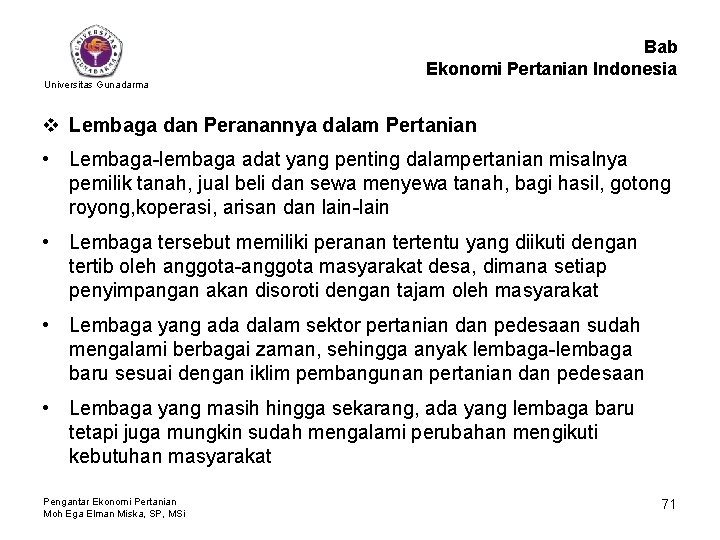 UNIVERSITAS GUNADARMA

Universitas Gunadarma

Bab
Ekonomi Pertanian Indonesia

❖ Lembaga dan Peranannya dalam Pertanian

• Lembaga-lembaga adat yang penting dalampertanian misalnya pemilik tanah, jual beli dan sewa menyewa tanah, bagi hasil, gotong royong,koperasi, arisan dan lain-lain

• Lembaga tersebut memiliki peranan tertentu yang diikuti dengan tertib oleh anggota-anggota masyarakat desa, dimana setiap penyimpangan akan disoroti dengan tajam oleh masyarakat

• Lembaga yang ada dalam sektor pertanian dan pedesaan sudah mengalami berbagai zaman, sehingga anyak lembaga-lembaga baru sesuai dengan iklim pembangunan pertanian dan pedesaan

• Lembaga yang masih hingga sekarang, ada yang lembaga baru tetapi juga mungkin sudah mengalami perubahan mengikuti kebutuhan masyarakat

Pengantar Ekonomi Pertanian
Moh Ega Elman Miska, SP, MSi

71